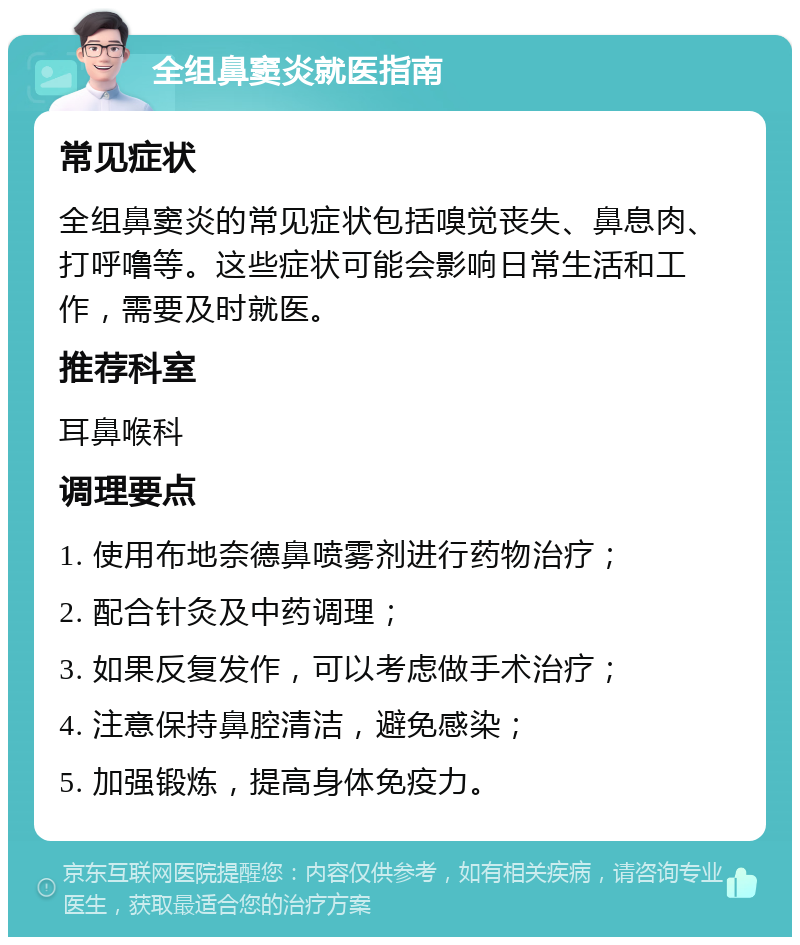 全组鼻窦炎就医指南

常见症状

全组鼻窦炎的常见症状包括嗅觉丧失、鼻息肉、打呼噜等。这些症状可能会影响日常生活和工作，需要及时就医。

推荐科室

耳鼻喉科

调理要点

1. 使用布地奈德鼻喷雾剂进行药物治疗；

2. 配合针灸及中药调理；

3. 如果反复发作，可以考虑做手术治疗；

4. 注意保持鼻腔清洁，避免感染；

5. 加强锻炼，提高身体免疫力。

京东互联网医院提醒您：内容仅供参考，如有相关疾病，请咨询专业医生，获取最适合您的治疗方案